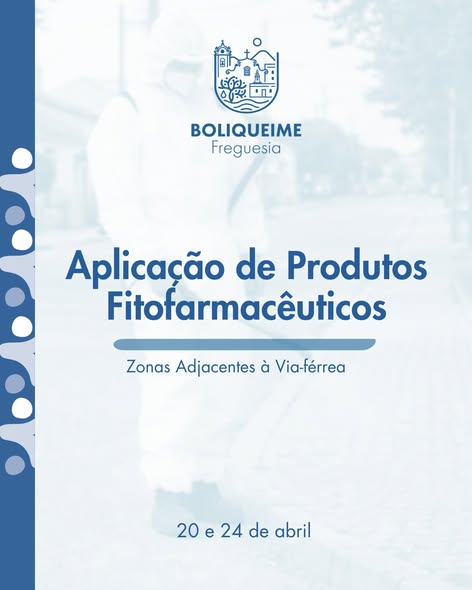 BOLIQUEIME
Freguesia

Aplicação de Produtos Fitofarmacêuticos

Zonas Adjacentes à Via-férrea

20 e 24 de abril